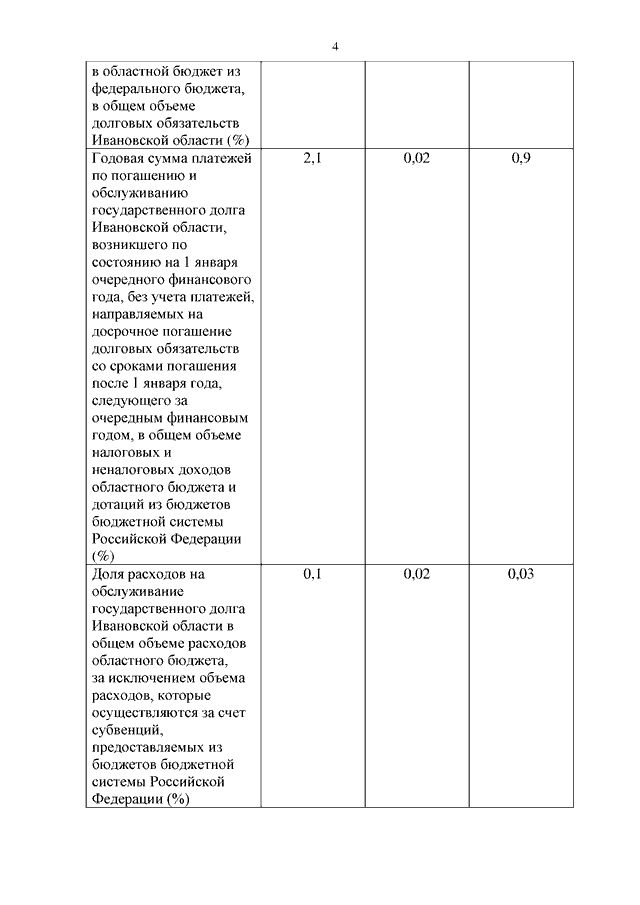 4

| | | | |
|---|---|---|---|
| в областной бюджет из федерального бюджета, в общем объеме долговых обязательств Ивановской области (%) | | | |
| Годовая сумма платежей по погашению и обслуживанию государственного долга Ивановской области, возникшего по состоянию на 1 января очередного финансового года, без учета платежей, направляемых на досрочное погашение долговых обязательств со сроками погашения после 1 января года, следующего за очередным финансовым годом, в общем объеме налоговых и неналоговых доходов областного бюджета и дотаций из бюджетов бюджетной системы Российской Федерации (%) | 2,1 | 0,02 | 0,9 |
| Доля расходов на обслуживание государственного долга Ивановской области в общем объеме расходов областного бюджета, за исключением объема расходов, которые осуществляются за счет субвенций, предоставляемых из бюджетов бюджетной системы Российской Федерации (%) | 0,1 | 0,02 | 0,03 |